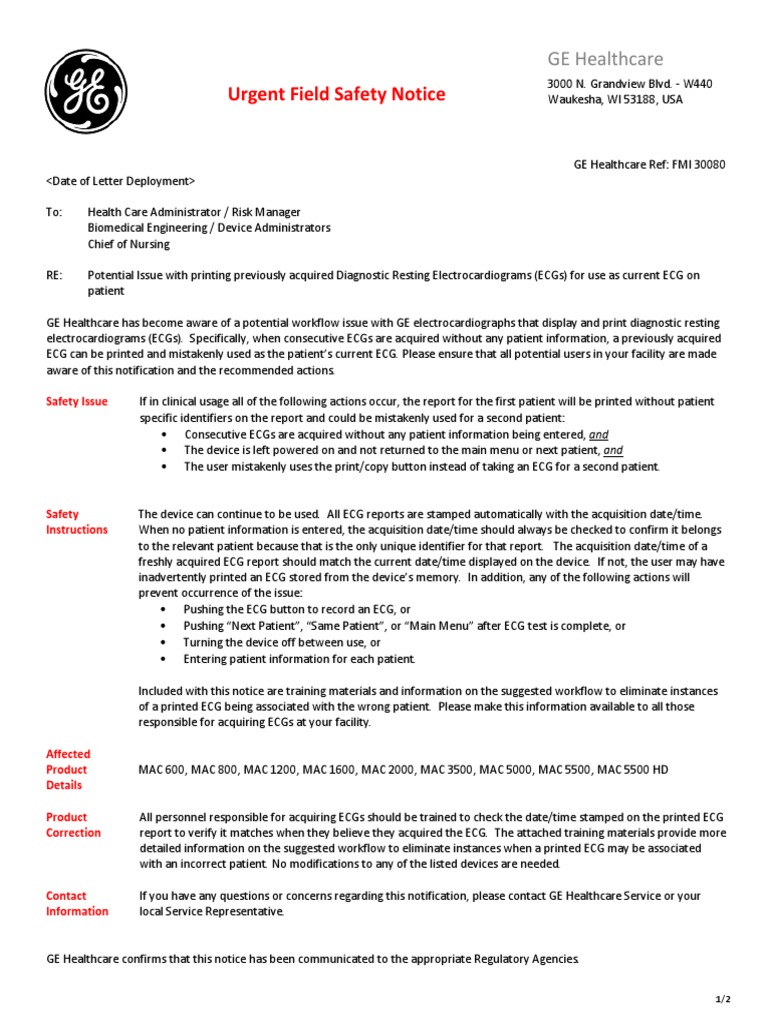 GE

Urgent Field Safety Notice

GE Healthcare

3000 N. Grandview Blvd. - W440
Waukesha, WI 53188, USA

GE Healthcare Ref: FMI 30080

<Date of Letter Deployment>

To: Health Care Administrator / Risk Manager
Biomedical Engineering / Device Administrators
Chief of Nursing

RE: Potential Issue with printing previously acquired Diagnostic Resting Electrocardiograms (ECGs) for use as current ECG on patient

GE Healthcare has become aware of a potential workflow issue with GE electrocardiographs that display and print diagnostic resting electrocardiograms (ECGs). Specifically, when consecutive ECGs are acquired without any patient information, a previously acquired ECG can be printed and mistakenly used as the patient's current ECG. Please ensure that all potential users in your facility are made aware of this notification and the recommended actions.

Safety Issue

If in clinical usage all of the following actions occur, the report for the first patient will be printed without patient specific identifiers on the report and could be mistakenly used for a second patient:
• Consecutive ECGs are acquired without any patient information being entered, and
• The device is left powered on and not returned to the main menu or next patient, and
• The user mistakenly uses the print/copy button instead of taking an ECG for a second patient.

Safety Instructions

The device can continue to be used. All ECG reports are stamped automatically with the acquisition date/time. When no patient information is entered, the acquisition date/time should always be checked to confirm it belongs to the relevant patient because that is the only unique identifier for that report. The acquisition date/time of a freshly acquired ECG report should match the current date/time displayed on the device. If not, the user may have inadvertently printed an ECG stored from the device's memory. In addition, any of the following actions will prevent occurrence of the issue:
• Pushing the ECG button to record an ECG, or
• Pushing "Next Patient", "Same Patient", or "Main Menu" after ECG test is complete, or
• Turning the device off between use, or
• Entering patient information for each patient.

Included with this notice are training materials and information on the suggested workflow to eliminate instances of a printed ECG being associated with the wrong patient. Please make this information available to all those responsible for acquiring ECGs at your facility.

Affected Product Details

MAC 600, MAC 800, MAC 1200, MAC 1600, MAC 2000, MAC 3500, MAC 5000, MAC 5500, MAC 5500 HD

Product Correction

All personnel responsible for acquiring ECGs should be trained to check the date/time stamped on the printed ECG report to verify it matches when they believe they acquired the ECG. The attached training materials provide more detailed information on the suggested workflow to eliminate instances when a printed ECG may be associated with an incorrect patient. No modifications to any of the listed devices are needed.

Contact Information

If you have any questions or concerns regarding this notification, please contact GE Healthcare Service or your local Service Representative.

GE Healthcare confirms that this notice has been communicated to the appropriate Regulatory Agencies.

1/2